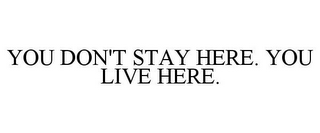 YOU DON'T STAY HERE. YOU LIVE HERE.